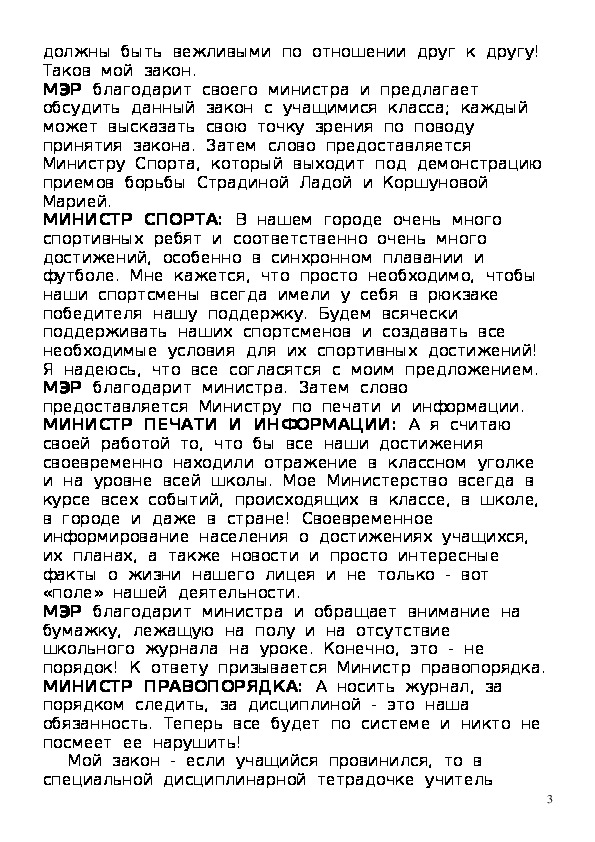 должны быть вежливыми по отношении друг к другу! Таков мой закон.
МЭР благодарит своего министра и предлагает обсудить данный закон с учащимися класса; каждый может высказать свою точку зрения по поводу принятия закона. Затем слово предоставляется Министру Спорта, который выходит под демонстрацию приемов борьбы Страдиной Ладой и Коршуновой Марией.
МИНИСТР СПОРТА: В нашем городе очень много спортивных ребят и соответственно очень много достижений, особенно в синхронном плавании и футболе. Мне кажется, что просто необходимо, чтобы наши спортсмены всегда имели у себя в рюкзаке победителя нашу поддержку. Будем всячески поддерживать наших спортсменов и создавать все необходимые условия для их спортивных достижений! Я надеюсь, что все согласятся с моим предложением.
МЭР благодарит министра. Затем слово предоставляется Министру по печати и информации.
МИНИСТР ПЕЧАТИ И ИНФОРМАЦИИ: А я считаю своей работой то, что бы все наши достижения своевременно находили отражение в классном уголке и на уровне всей школы. Мое Министерство всегда в курсе всех событий, происходящих в классе, в школе, в городе и даже в стране! Своевременное информирование населения о достижениях учащихся, их планах, а также новости и просто интересные факты о жизни нашего лицея и не только - вот «поле» нашей деятельности.
МЭР благодарит министра и обращает внимание на бумажку, лежащую на полу и на отсутствие школьного журнала на уроке. Конечно, это - не порядок! К ответу призывается Министр правопорядка.
МИНИСТР ПРАВОПОРЯДКА: А носить журнал, за порядком следить, за дисциплиной - это наша обязанность. Теперь все будет по системе и никто не посмеет ее нарушить!
Мой закон - если учащийся провинился, то в специальной дисциплинарной тетрадочке учитель

3